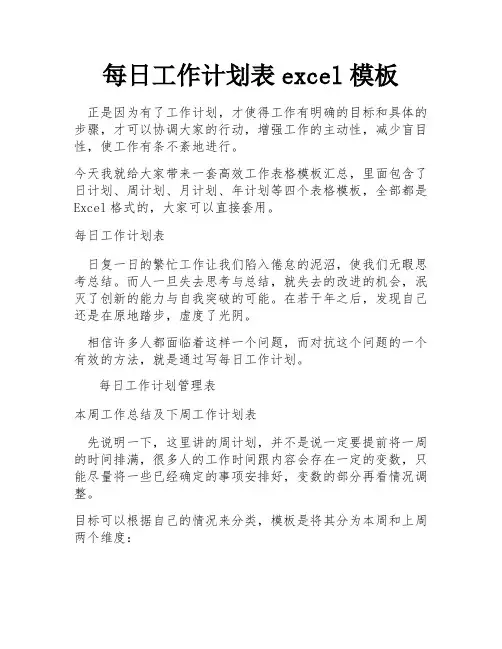 每日工作计划表 excel 模板

正是因为有了工作计划，才使得工作有明确的目标和具体的步骤，才可以协调大家的行动，增强工作的主动性，减少盲目性，使工作有条不紊地进行。

今天我就给大家带来一套高效工作表格模板汇总，里面包含了日计划、周计划、月计划、年计划等四个表格模板，全部都是 Excel 格式的，大家可以直接套用。

每日工作计划表

日复一日的繁忙工作让我们陷入倦怠的泥沼，使我们无暇思考总结。而人一旦失去思考与总结，就失去的改进的机会，泯灭了创新的能力与自我突破的可能。在若干年之后，发现自己还是在原地踏步，虚度了光阴。

相信许多人都面临着这样一个问题，而对抗这个问题的一个有效的方法，就是通过写每日工作计划。

每日工作计划管理表

本周工作总结及下周工作计划表

先说明一下，这里讲的周计划，并不是说一定要提前将一周的时间排满，很多人的工作时间跟内容会存在一定的变数，只能尽量将一些已经确定的事项安排好，变数的部分再看情况调整。

目标可以根据自己的情况来分类，模板是将其分为本周和上周两个维度：